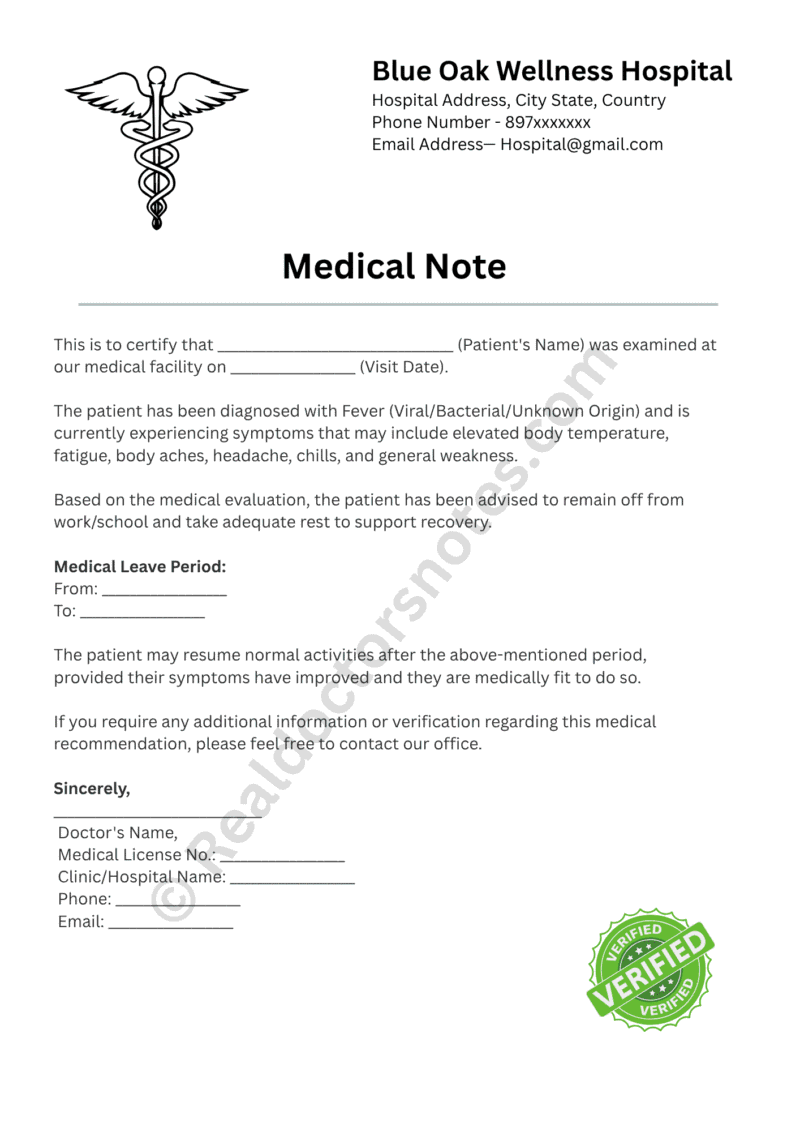 Blue Oak Wellness Hospital
Hospital Address, City State, Country
Phone Number - 897xxxxxxx
Email Address— Hospital@gmail.com

Medical Note

This is to certify that ____ (Patient's Name) was examined at our medical facility on ____ (Visit Date).

The patient has been diagnosed with Fever (Viral/Bacterial/Unknown Origin) and is currently experiencing symptoms that may include elevated body temperature, fatigue, body aches, headache, chills, and general weakness.

Based on the medical evaluation, the patient has been advised to remain off from work/school and take adequate rest to support recovery.

Medical Leave Period:
From: ____
To: ____

The patient may resume normal activities after the above-mentioned period, provided their symptoms have improved and they are medically fit to do so.

If you require any additional information or verification regarding this medical recommendation, please feel free to contact our office.

Sincerely,
____
Doctor's Name,
Medical License No.: ____
Clinic/Hospital Name: ____
Phone: ____
Email: ____

VERIFIED
VERIFIED
VERIFIED

© Realdoctorsnotes.com